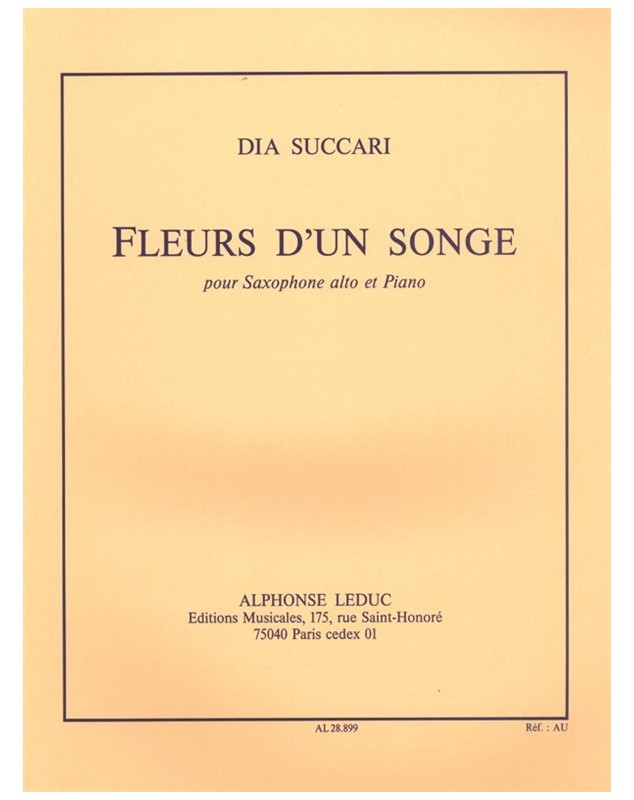 DIA SUCCARI

FLEURS D'UN SONGE

pour Saxophone alto et Piano

ALPHONSE LEDUC
Editions Musicales, 175, rue Saint-Honoré
75040 Paris cedex 01

AL 28.899

Réf. : AU